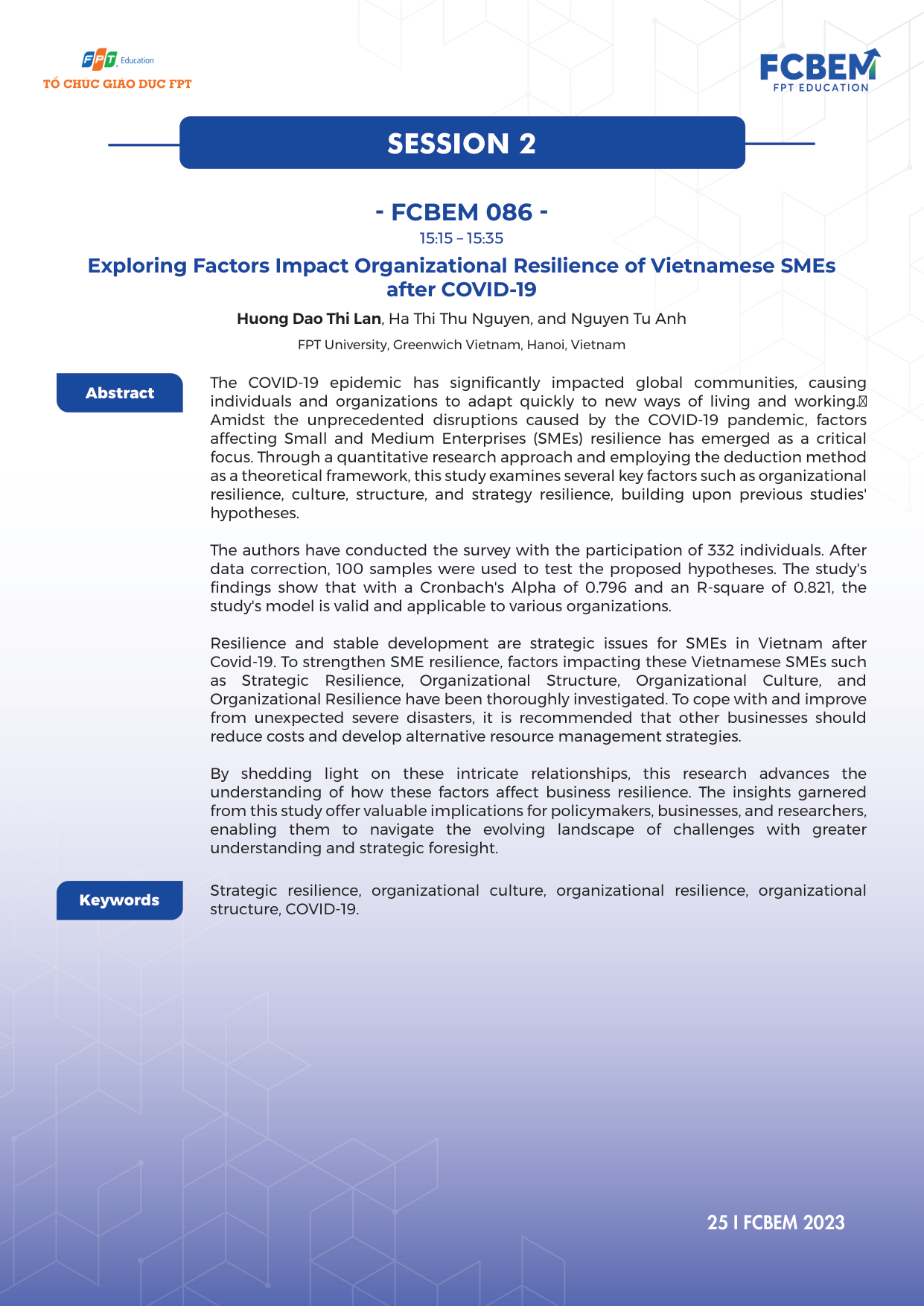 FPT Education
TỔ CHỨC GIÁO DỤC FPT

FCBEM
FPT EDUCATION

SESSION 2

- FCBEM 086 -
15:15 – 15:35

Exploring Factors Impact Organizational Resilience of Vietnamese SMEs after COVID-19

Huong Dao Thi Lan, Ha Thi Thu Nguyen, and Nguyen Tu Anh

FPT University, Greenwich Vietnam, Hanoi, Vietnam

Abstract

The COVID-19 epidemic has significantly impacted global communities, causing individuals and organizations to adapt quickly to new ways of living and working. Amidst the unprecedented disruptions caused by the COVID-19 pandemic, factors affecting Small and Medium Enterprises (SMEs) resilience has emerged as a critical focus. Through a quantitative research approach and employing the deduction method as a theoretical framework, this study examines several key factors such as organizational resilience, culture, structure, and strategy resilience, building upon previous studies' hypotheses.

The authors have conducted the survey with the participation of 332 individuals. After data correction, 100 samples were used to test the proposed hypotheses. The study's findings show that with a Cronbach's Alpha of 0.796 and an R-square of 0.821, the study's model is valid and applicable to various organizations.

Resilience and stable development are strategic issues for SMEs in Vietnam after Covid-19. To strengthen SME resilience, factors impacting these Vietnamese SMEs such as Strategic Resilience, Organizational Structure, Organizational Culture, and Organizational Resilience have been thoroughly investigated. To cope with and improve from unexpected severe disasters, it is recommended that other businesses should reduce costs and develop alternative resource management strategies.

By shedding light on these intricate relationships, this research advances the understanding of how these factors affect business resilience. The insights garnered from this study offer valuable implications for policymakers, businesses, and researchers, enabling them to navigate the evolving landscape of challenges with greater understanding and strategic foresight.

Keywords

Strategic resilience, organizational culture, organizational resilience, organizational structure, COVID-19.

25 I FCBEM 2023